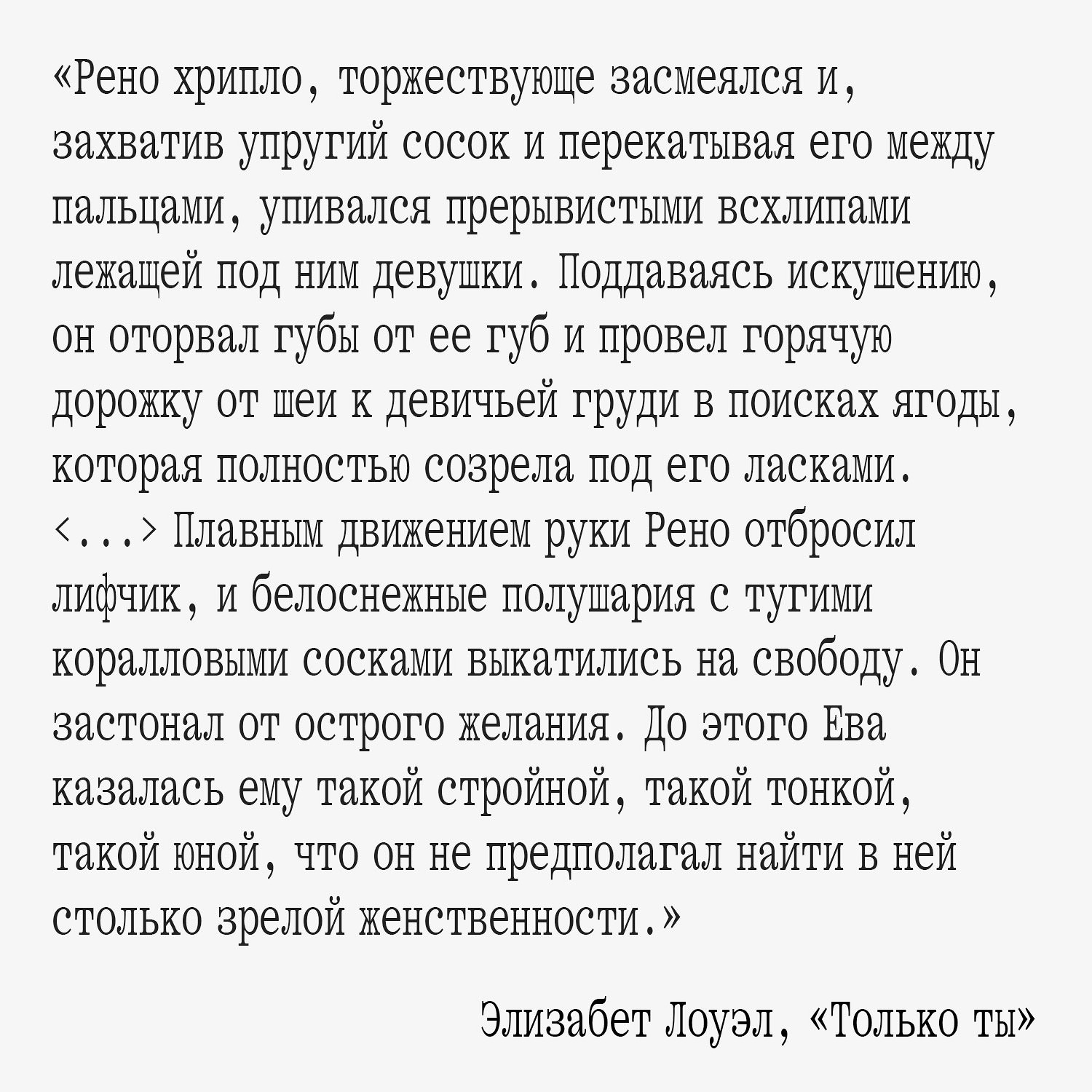 «Рено хрипло, торжествующе засмеялся и, захватив упругий сосок и перекатывая его между пальцами, упивался прерывистыми всхлипами лежащей под ним девушки. Поддаваясь искушению, он оторвал губы от ее губ и провел горячую дорожку от шеи к девичьей груди в поисках ягоды, которая полностью созрела под его ласками. <...> Плавным движением руки Рено отбросил лифчик, и белоснежные полушария с тугими коралловыми сосками выкатились на свободу. Он застонал от острого желания. До этого Ева казалась ему такой стройной, такой тонкой, такой юной, что он не предполагал найти в ней столько зрелой женственности.»

Элизабет Лоуэл, «Только ты»